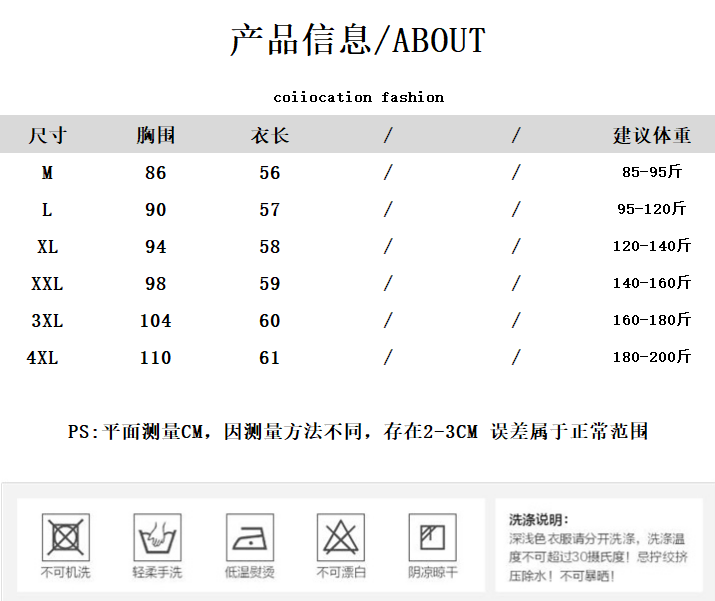 产品信息/ABOUT

coiiocation fashion

| 尺寸 | 胸围 | 衣长 | / | / | 建议体重 |
|---|---|---|---|---|---|
| M | 86 | 56 | / | / | 85-95斤 |
| L | 90 | 57 | / | / | 95-120斤 |
| XL | 94 | 58 | / | / | 120-140斤 |
| XXL | 98 | 59 | / | / | 140-160斤 |
| 3XL | 104 | 60 | / | / | 160-180斤 |
| 4XL | 110 | 61 | / | / | 180-200斤 |

PS:平面测量CM，因测量方法不同，存在2-3CM 误差属于正常范围

不可机洗

轻柔手洗

低温熨烫

不可漂白

阴凉晾干

洗涤说明:
深浅色衣服请分开洗涤，洗涤温度不可超过30摄氏度！忌拧绞挤压除水！不可暴晒！